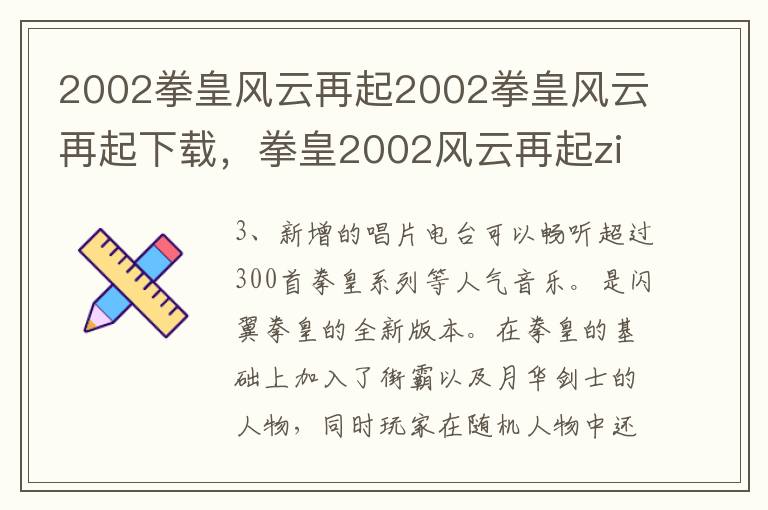 2002拳皇风云再起2002拳皇风云再起下载，拳皇2002风云再起zi

3、新增的唱片电台可以畅听超过300首拳皇系列等人气音乐。是闪翼拳皇的全新版本。在拳皇的基础上加入了街霸以及月华剑士的人物，同时玩家在随机人物中还